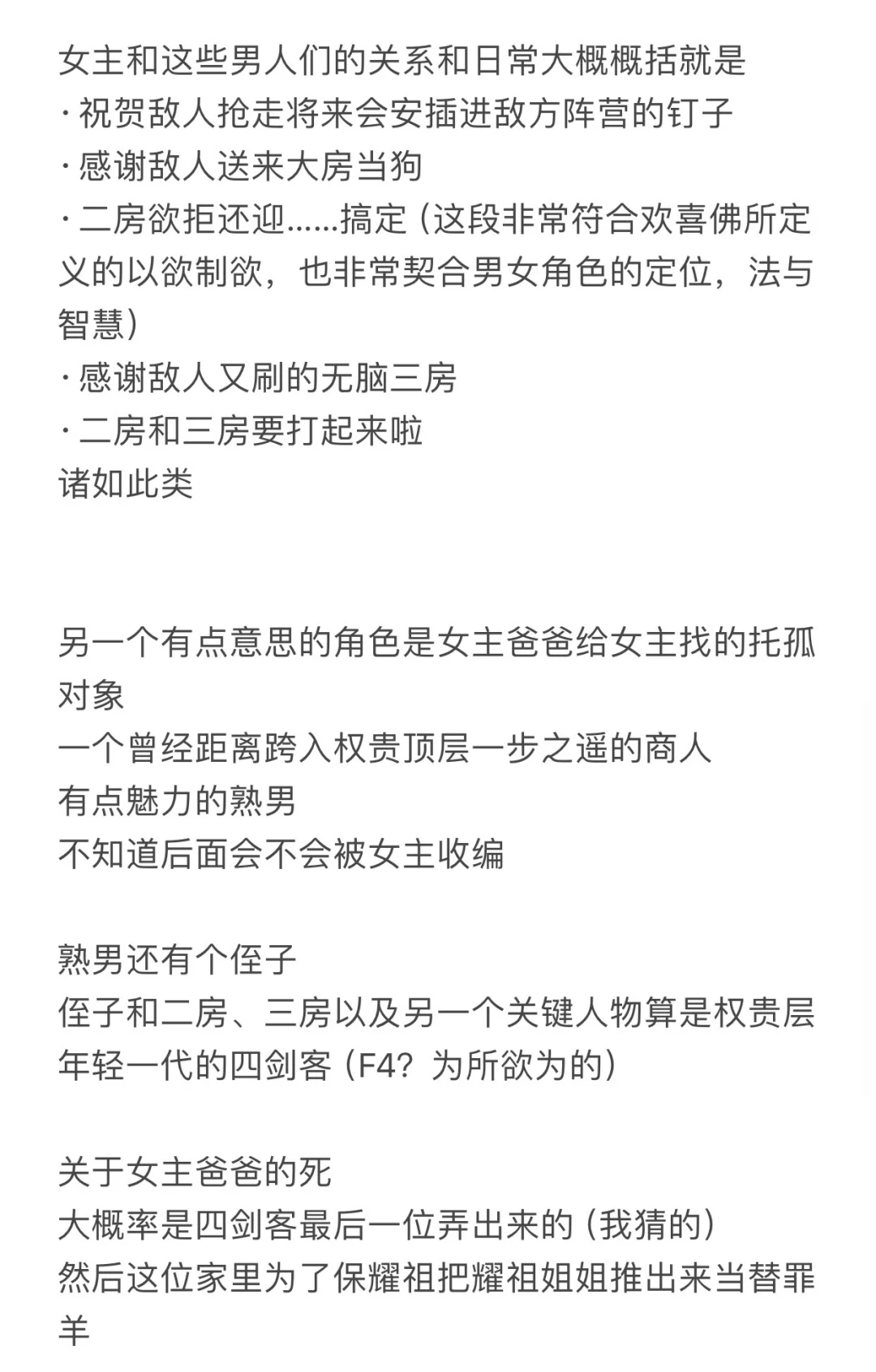 女主和这些男人们的关系和日常大概概括就是
· 祝贺敌人抢走将来会安插进敌方阵营的钉子
· 感谢敌人送来大房当狗
· 二房欲拒还迎……搞定（这段非常符合欢喜佛所定义的以欲制欲，也非常契合男女角色的定位，法与智慧）
· 感谢敌人又刷的无脑三房
· 二房和三房要打起来啦
诸如此类

另一个有点意思的角色是女主爸爸给女主找的托孤对象
一个曾经距离跨入权贵顶层一步之遥的商人
有点魅力的熟男
不知道后面会不会被女主收编

熟男还有个侄子
侄子和二房、三房以及另一个关键人物算是权贵层年轻一代的四剑客（F4？为所欲为的）

关于女主爸爸的死
大概率是四剑客最后一位弄出来的（我猜的）
然后这位家里为了保耀祖把耀祖姐姐推出来当替罪羊